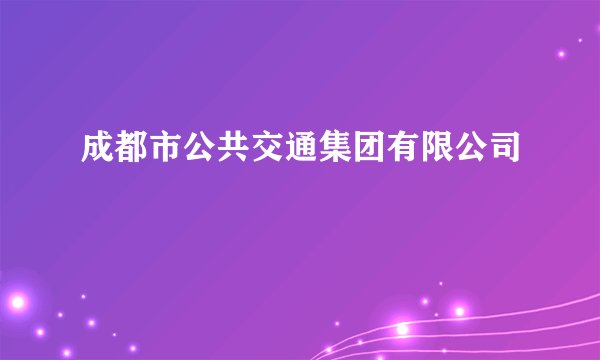 成都市公共交通集团有限公司